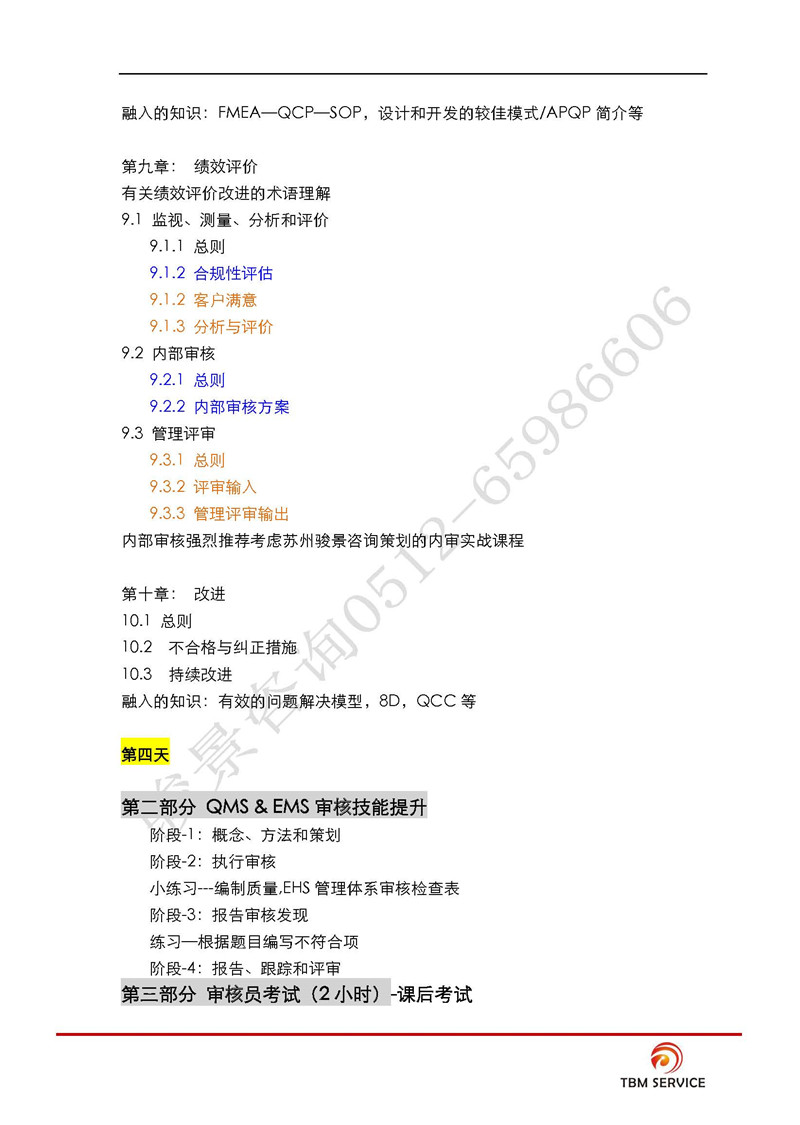 融入的知识：FMEA—QCP—SOP，设计和开发的较佳模式/APQP 简介等

第九章： 绩效评价
有关绩效评价改进的术语理解
9.1 监视、测量、分析和评价
9.1.1 总则
9.1.2 合规性评估
9.1.2 客户满意
9.1.3 分析与评价
9.2 内部审核
9.2.1 总则
9.2.2 内部审核方案
9.3 管理评审
9.3.1 总则
9.3.2 评审输入
9.3.3 管理评审输出
内部审核强烈推荐考虑苏州骏景咨询策划的内审实战课程

第十章： 改进
10.1 总则
10.2 不合格与纠正措施
10.3 持续改进
融入的知识：有效的问题解决模型，8D，QCC 等

第四天

第二部分 QMS & EMS 审核技能提升
阶段-1：概念、方法和策划
阶段-2：执行审核
小练习---编制质量,EHS 管理体系审核检查表
阶段-3：报告审核发现
练习—根据题目编写不符合项
阶段-4：报告、跟踪和评审
第三部分 审核员考试（2 小时）-课后考试

骏景咨询0512-65986606

TBM SERVICE